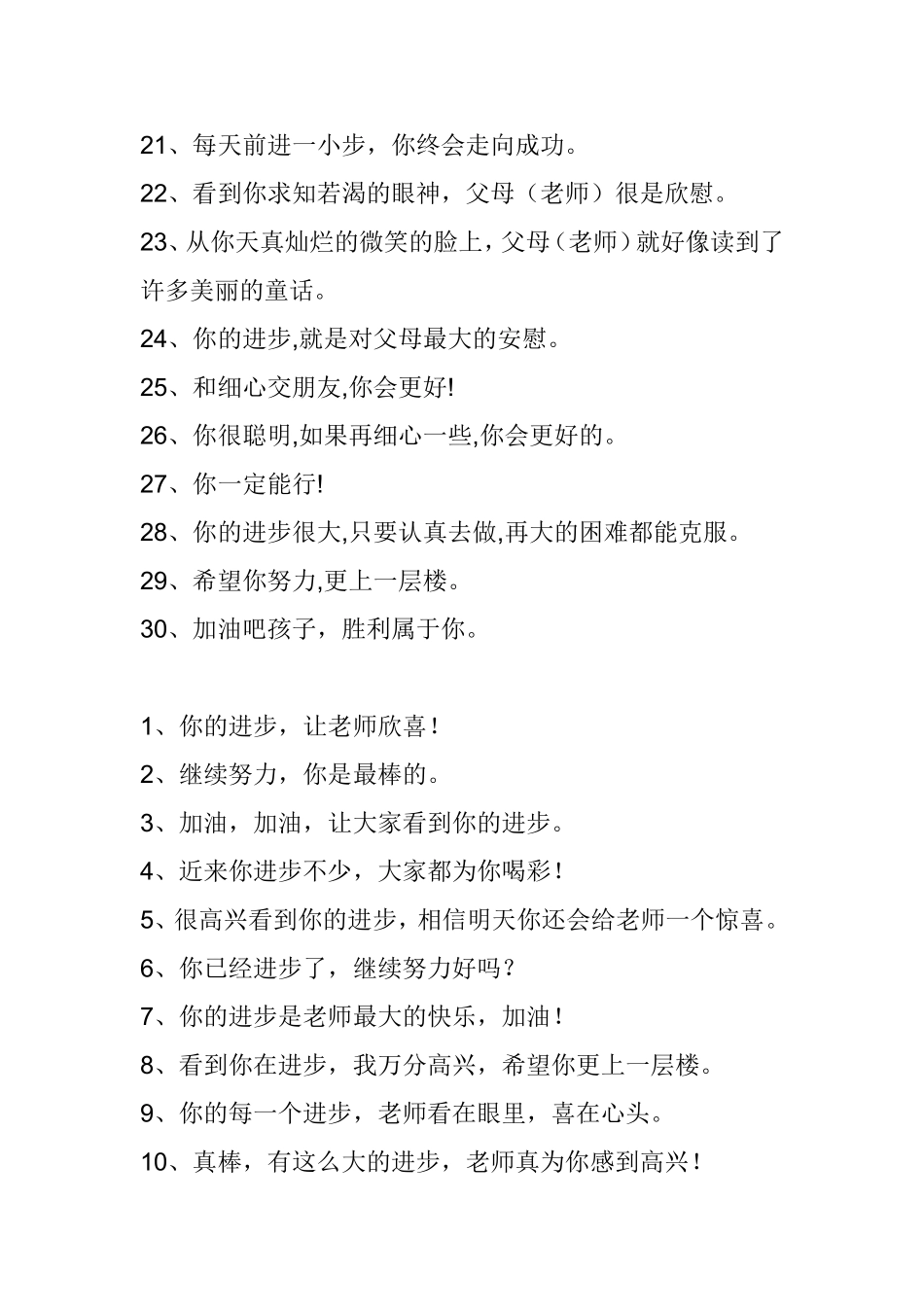 21、每天前进一小步，你终会走向成功。

22、看到你求知若渴的眼神，父母（老师）很是欣慰。

23、从你天真灿烂的微笑的脸上，父母（老师）就好像读到了许多美丽的童话。

24、你的进步,就是对父母最大的安慰。

25、和细心交朋友,你会更好!

26、你很聪明,如果再细心一些,你会更好的。

27、你一定能行!

28、你的进步很大,只要认真去做,再大的困难都能克服。

29、希望你努力,更上一层楼。

30、加油吧孩子，胜利属于你。

1、你的进步，让老师欣喜！

2、继续努力，你是最棒的。

3、加油，加油，让大家看到你的进步。

4、近来你进步不少，大家都为你喝彩！

5、很高兴看到你的进步，相信明天你还会给老师一个惊喜。

6、你已经进步了，继续努力好吗？

7、你的进步是老师最大的快乐，加油！

8、看到你在进步，我万分高兴，希望你更上一层楼。

9、你的每一个进步，老师看在眼里，喜在心头。

10、真棒，有这么大的进步，老师真为你感到高兴！